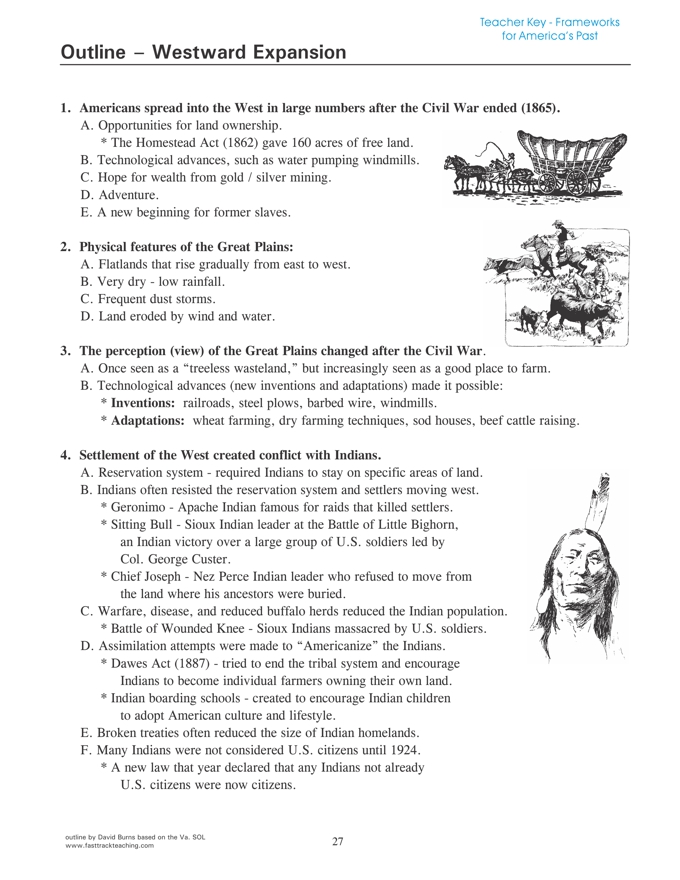 Teacher Key - Frameworks for America's Past

Outline – Westward Expansion

1. Americans spread into the West in large numbers after the Civil War ended (1865).
A. Opportunities for land ownership.
* The Homestead Act (1862) gave 160 acres of free land.
B. Technological advances, such as water pumping windmills.
C. Hope for wealth from gold / silver mining.
D. Adventure.
E. A new beginning for former slaves.

2. Physical features of the Great Plains:
A. Flatlands that rise gradually from east to west.
B. Very dry - low rainfall.
C. Frequent dust storms.
D. Land eroded by wind and water.

3. The perception (view) of the Great Plains changed after the Civil War.
A. Once seen as a "treeless wasteland," but increasingly seen as a good place to farm.
B. Technological advances (new inventions and adaptations) made it possible:
* Inventions: railroads, steel plows, barbed wire, windmills.
* Adaptations: wheat farming, dry farming techniques, sod houses, beef cattle raising.

4. Settlement of the West created conflict with Indians.
A. Reservation system - required Indians to stay on specific areas of land.
B. Indians often resisted the reservation system and settlers moving west.
* Geronimo - Apache Indian famous for raids that killed settlers.
* Sitting Bull - Sioux Indian leader at the Battle of Little Bighorn, an Indian victory over a large group of U.S. soldiers led by Col. George Custer.
* Chief Joseph - Nez Perce Indian leader who refused to move from the land where his ancestors were buried.
C. Warfare, disease, and reduced buffalo herds reduced the Indian population.
* Battle of Wounded Knee - Sioux Indians massacred by U.S. soldiers.
D. Assimilation attempts were made to "Americanize" the Indians.
* Dawes Act (1887) - tried to end the tribal system and encourage Indians to become individual farmers owning their own land.
* Indian boarding schools - created to encourage Indian children to adopt American culture and lifestyle.
E. Broken treaties often reduced the size of Indian homelands.
F. Many Indians were not considered U.S. citizens until 1924.
* A new law that year declared that any Indians not already U.S. citizens were now citizens.

outline by David Burns based on the Va. SOL
www.fasttrackteaching.com

27